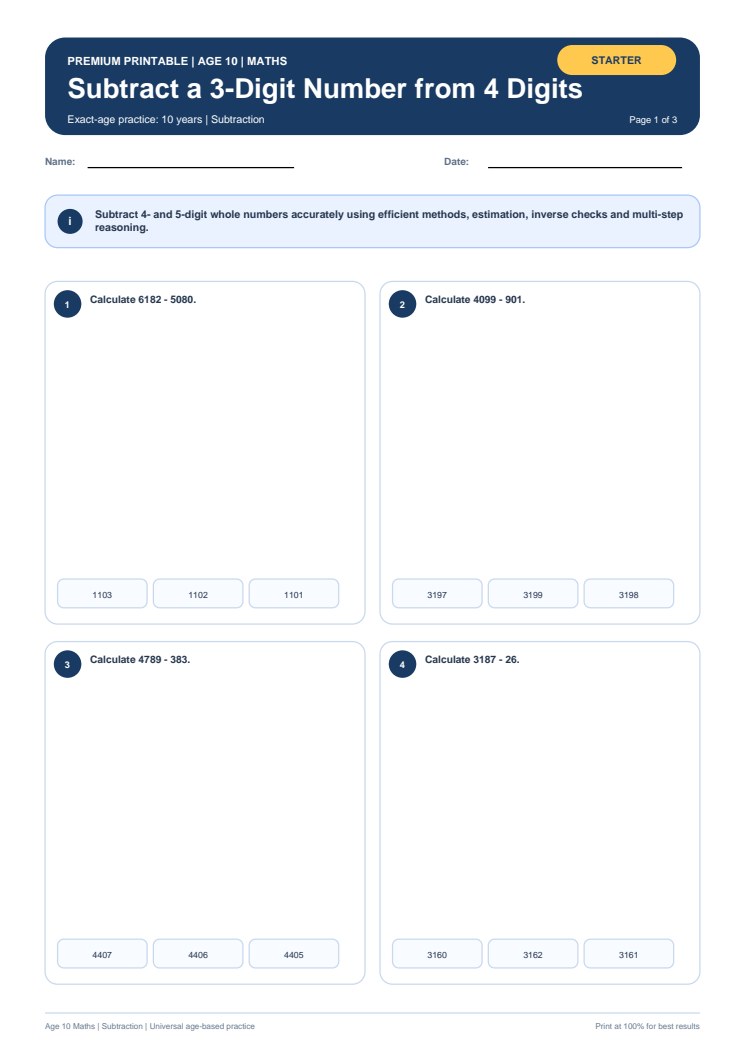 PREMIUM PRINTABLE | AGE 10 | MATHS

STARTER

Subtract a 3-Digit Number from 4 Digits

Exact-age practice: 10 years | Subtraction

Page 1 of 3

Name:

Date:

i

Subtract 4- and 5-digit whole numbers accurately using efficient methods, estimation, inverse checks and multi-step reasoning.

1 Calculate 6182 - 5080.

1103
1102
1101

2 Calculate 4099 - 901.

3197
3199
3198

3 Calculate 4789 - 383.

4407
4406
4405

4 Calculate 3187 - 26.

3160
3162
3161

Age 10 Maths | Subtraction | Universal age-based practice

Print at 100% for best results